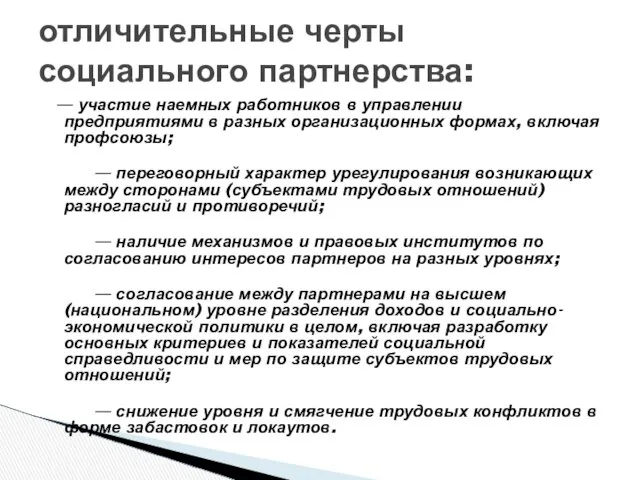 отличительные черты социального партнерства:

— участие наемных работников в управлении предприятиями в разных организационных формах, включая профсоюзы;

— переговорный характер урегулирования возникающих между сторонами (субъектами трудовых отношений) разногласий и противоречий;

— наличие механизмов и правовых институтов по согласованию интересов партнеров на разных уровнях;

— согласование между партнерами на высшем (национальном) уровне разделения доходов и социально-экономической политики в целом, включая разработку основных критериев и показателей социальной справедливости и мер по защите субъектов трудовых отношений;

— снижение уровня и смягчение трудовых конфликтов в форме забастовок и локаутов.